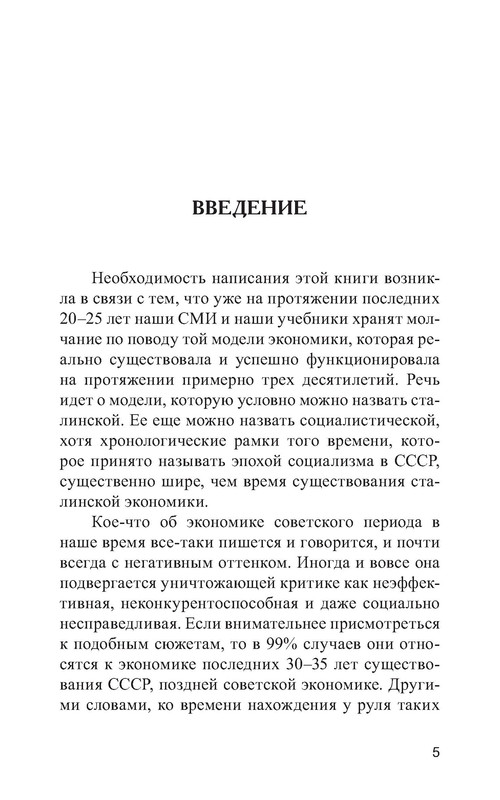 ВВЕДЕНИЕ

Необходимость написания этой книги возникла в связи с тем, что уже на протяжении последних 20–25 лет наши СМИ и наши учебники хранят молчание по поводу той модели экономики, которая реально существовала и успешно функционировала на протяжении примерно трех десятилетий. Речь идет о модели, которую условно можно назвать сталинской. Ее еще можно назвать социалистической, хотя хронологические рамки того времени, которое принято называть эпохой социализма в СССР, существенно шире, чем время существования сталинской экономики.

Кое-что об экономике советского периода в наше время все-таки пишется и говорится, и почти всегда с негативным оттенком. Иногда и вовсе она подвергается уничтожающей критике как неэффективная, неконкурентоспособная и даже социально несправедливая. Если внимательнее присмотреться к подобным сюжетам, то в 99% случаев они относятся к экономике последних 30–35 лет существования СССР, поздней советской экономике. Другими словами, ко времени нахождения у руля таких

5